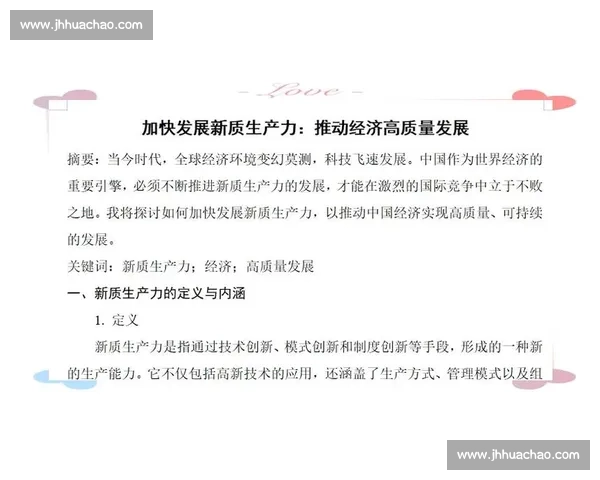 www.jhhuachao.com

- Love -

加快发展新质生产力：推动经济高质量发展

摘要：当今时代，全球经济环境变幻莫测，科技飞速发展。中国作为世界经济的重要引擎，必须不断推进新质生产力的发展，才能在激烈的国际竞争中立于不败之地。我将探讨如何加快发展新质生产力，以推动中国经济实现高质量、可持续的发展。

关键词：新质生产力；经济；高质量发展

一、新质生产力的定义与内涵

1. 定义

新质生产力是指通过技术创新、模式创新和制度创新等手段，形成的一种新的生产能力。它不仅包括高新技术的应用，还涵盖了生产方式、管理模式以及组

www.jhhuachao.com